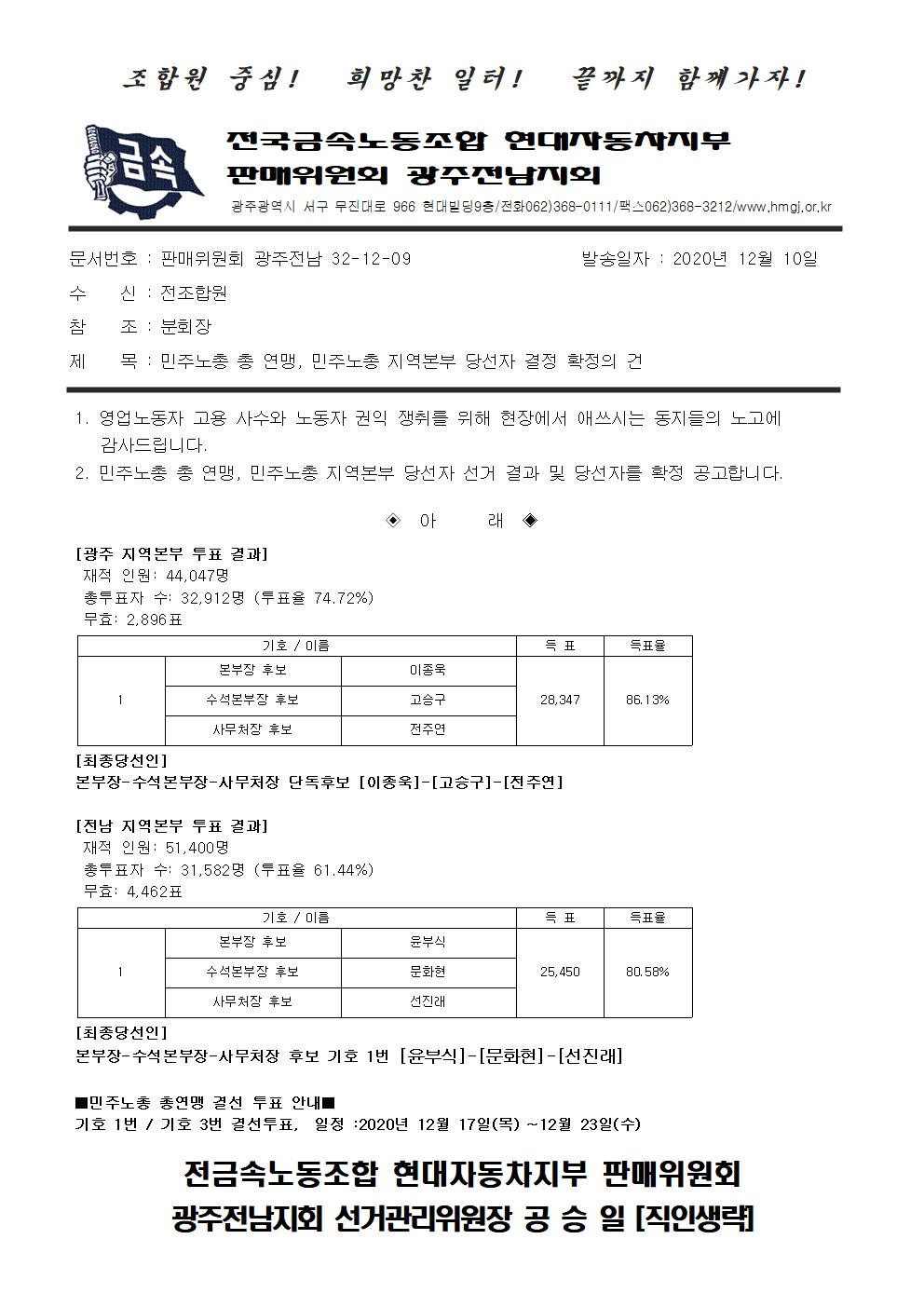 조합원 중심!  희망찬 일터!  끝까지 함께가자!

금속

전국금속노동조합 현대자동차지부
판매위원회 광주전남지회
광주광역시 서구 무진대로 966 현대빌딩9층/전화062)368-0111/팩스062)368-3212/www.hmgj.or.kr

문서번호 : 판매위원회 광주전남 32-12-09    발송일자 : 2020년 12월 10일
수 신 : 전조합원
참 조 : 분회장
제 목 : 민주노총 총 연맹, 민주노총 지역본부 당선자 결정 확정의 건

1. 영업노동자 고용 사수와 노동자 권익 쟁취를 위해 현장에서 애쓰시는 동지들의 노고에 감사드립니다.
2. 민주노총 총 연맹, 민주노총 지역본부 당선자 선거 결과 및 당선자를 확정 공고합니다.

◈ 아 래 ◈

[광주 지역본부 투표 결과]
재적 인원: 44,047명
총투표자 수: 32,912명 (투표율 74.72%)
무효: 2,896표

| 기호 / 이름 | | | 득 표 | 득표율 |
|---|---|---|---|---|
| 1 | 본부장 후보 | 이종욱 | 28,347 | 86.13% |
| | 수석본부장 후보 | 고승구 | | |
| | 사무처장 후보 | 전주연 | | |

[최종당선인]
본부장-수석본부장-사무처장 단독후보 [이종욱]-[고승구]-[전주연]

[전남 지역본부 투표 결과]
재적 인원: 51,400명
총투표자 수: 31,582명 (투표율 61.44%)
무효: 4,462표

| 기호 / 이름 | | | 득 표 | 득표율 |
|---|---|---|---|---|
| 1 | 본부장 후보 | 윤부식 | 25,450 | 80.58% |
| | 수석본부장 후보 | 문화현 | | |
| | 사무처장 후보 | 선진래 | | |

[최종당선인]
본부장-수석본부장-사무처장 후보 기호 1번 [윤부식]-[문화현]-[선진래]

■민주노총 총연맹 결선 투표 안내■
기호 1번 / 기호 3번 결선투표, 일정 :2020년 12월 17일(목) ~12월 23일(수)

전금속노동조합 현대자동차지부 판매위원회
광주전남지회 선거관리위원장 공 승 일 [직인생략]